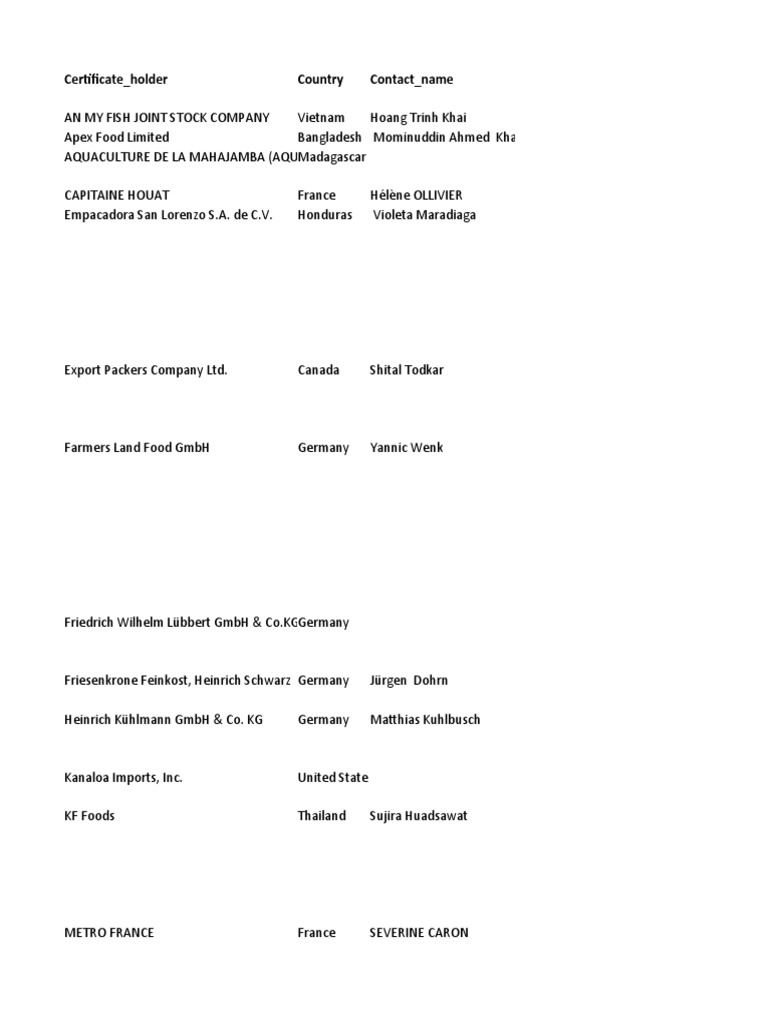 | Certificate_holder | Country | Contact_name |
|---|---|---|
| AN MY FISH JOINT STOCK COMPANY | Vietnam | Hoang Trinh Khai |
| Apex Food Limited | Bangladesh | Mominuddin Ahmed Kha |
| AQUACULTURE DE LA MAHAJAMBA (AQU | Madagascar | |
| CAPITAINE HOUAT | France | Hélène OLLIVIER |
| Empacadora San Lorenzo S.A. de C.V. | Honduras | Violeta Maradiaga |
| Export Packers Company Ltd. | Canada | Shital Todkar |
| Farmers Land Food GmbH | Germany | Yannic Wenk |
| Friedrich Wilhelm Lübbert GmbH & Co.KG | Germany | |
| Friesenkrone Feinkost, Heinrich Schwarz | Germany | Jürgen Dohrn |
| Heinrich Kühlmann GmbH & Co. KG | Germany | Matthias Kuhlbusch |
| Kanaloa Imports, Inc. | United State | |
| KF Foods | Thailand | Sujira Huadsawat |
| METRO FRANCE | France | SEVERINE CARON |